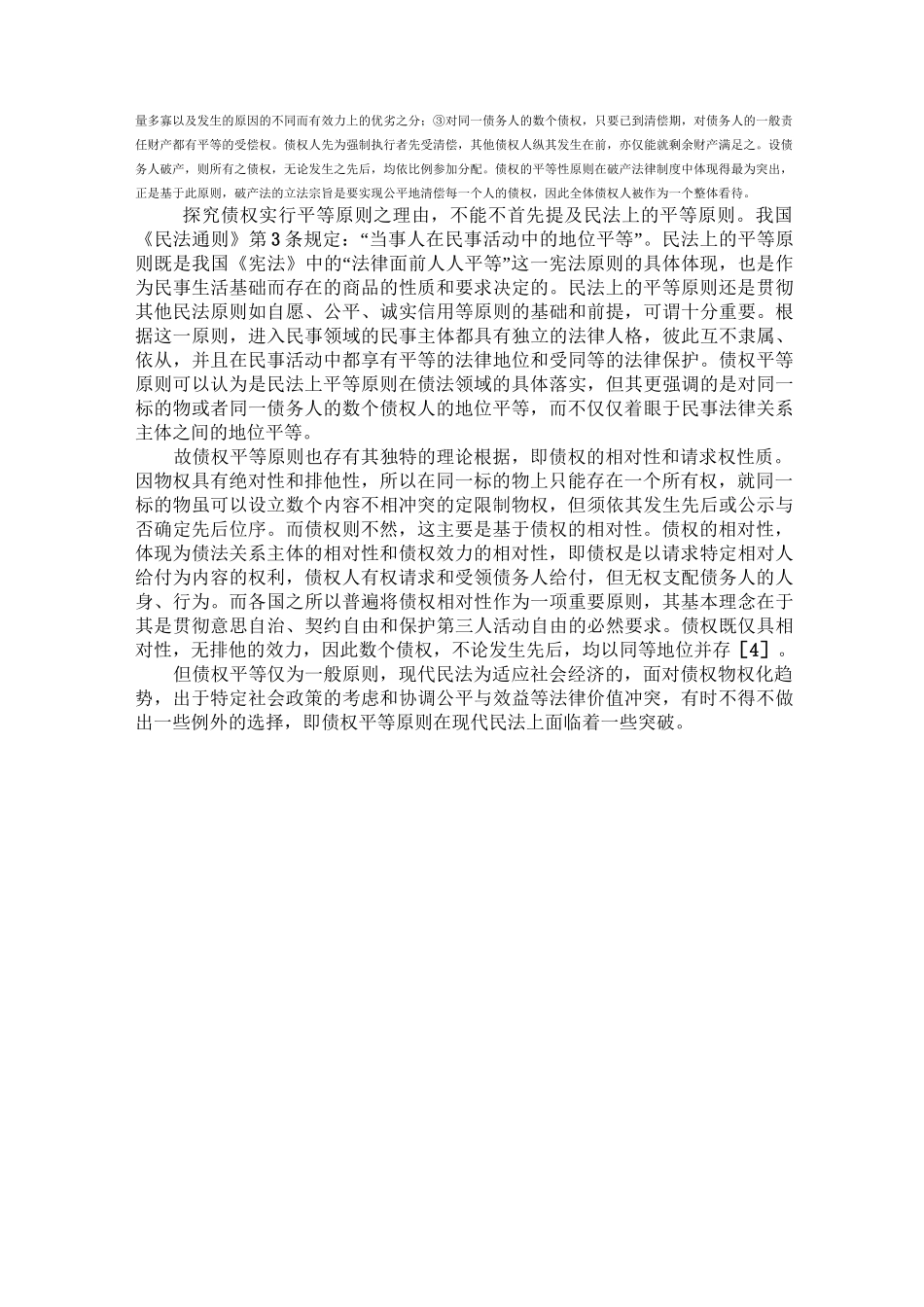 量多寡以及发生的原因的不同而有效力上的优劣之分；③对同一债务人的数个债权，只要已到清偿期，对债务人的一般责任财产都有平等的受偿权。债权人先为强制执行者先受清偿，其他债权人纵其发生在前，亦仅能就剩余财产满足之。设债务人破产，则所有之债权，无论发生之先后，均依比例参加分配。债权的平等性原则在破产法律制度中体现得最为突出，正是基于此原则，破产法的立法宗旨是要实现公平地清偿每一个人的债权，因此全体债权人被作为一个整体看待。

探究债权实行平等原则之理由，不能不首先提及民法上的平等原则。我国《民法通则》第3条规定：“当事人在民事活动中的地位平等”。民法上的平等原则既是我国《宪法》中的“法律面前人人平等”这一宪法原则的具体体现，也是作为民事生活基础而存在的商品的性质和要求决定的。民法上的平等原则还是贯彻其他民法原则如自愿、公平、诚实信用等原则的基础和前提，可谓十分重要。根据这一原则，进入民事领域的民事主体都具有独立的法律人格，彼此互不隶属、依从，并且在民事活动中都享有平等的法律地位和受同等的法律保护。债权平等原则可以认为是民法上平等原则在债法领域的具体落实，但其更强调的是对同一标的物或者同一债务人的数个债权人的地位平等，而不仅仅着眼于民事法律关系主体之间的地位平等。

故债权平等原则也存有其独特的理论根据，即债权的相对性和请求权性质。因物权具有绝对性和排他性，所以在同一标的物上只能存在一个所有权，就同一标的物虽可以设立数个内容不相冲突的定限制物权，但须依其发生先后或公示与否确定先后位序。而债权则不然，这主要是基于债权的相对性。债权的相对性，体现为债法关系主体的相对性和债权效力的相对性，即债权是以请求特定相对人给付为内容的权利，债权人有权请求和受领债务人给付，但无权支配债务人的人身、行为。而各国之所以普遍将债权相对性作为一项重要原则，其基本理念在于其是贯彻意思自治、契约自由和保护第三人活动自由的必然要求。债权既仅具相对性，无排他的效力，因此数个债权，不论发生先后，均以同等地位并存［4］。

但债权平等仅为一般原则，现代民法为适应社会经济的，面对债权物权化趋势，出于特定社会政策的考虑和协调公平与效益等法律价值冲突，有时不得不做出一些例外的选择，即债权平等原则在现代民法上面临着一些突破。